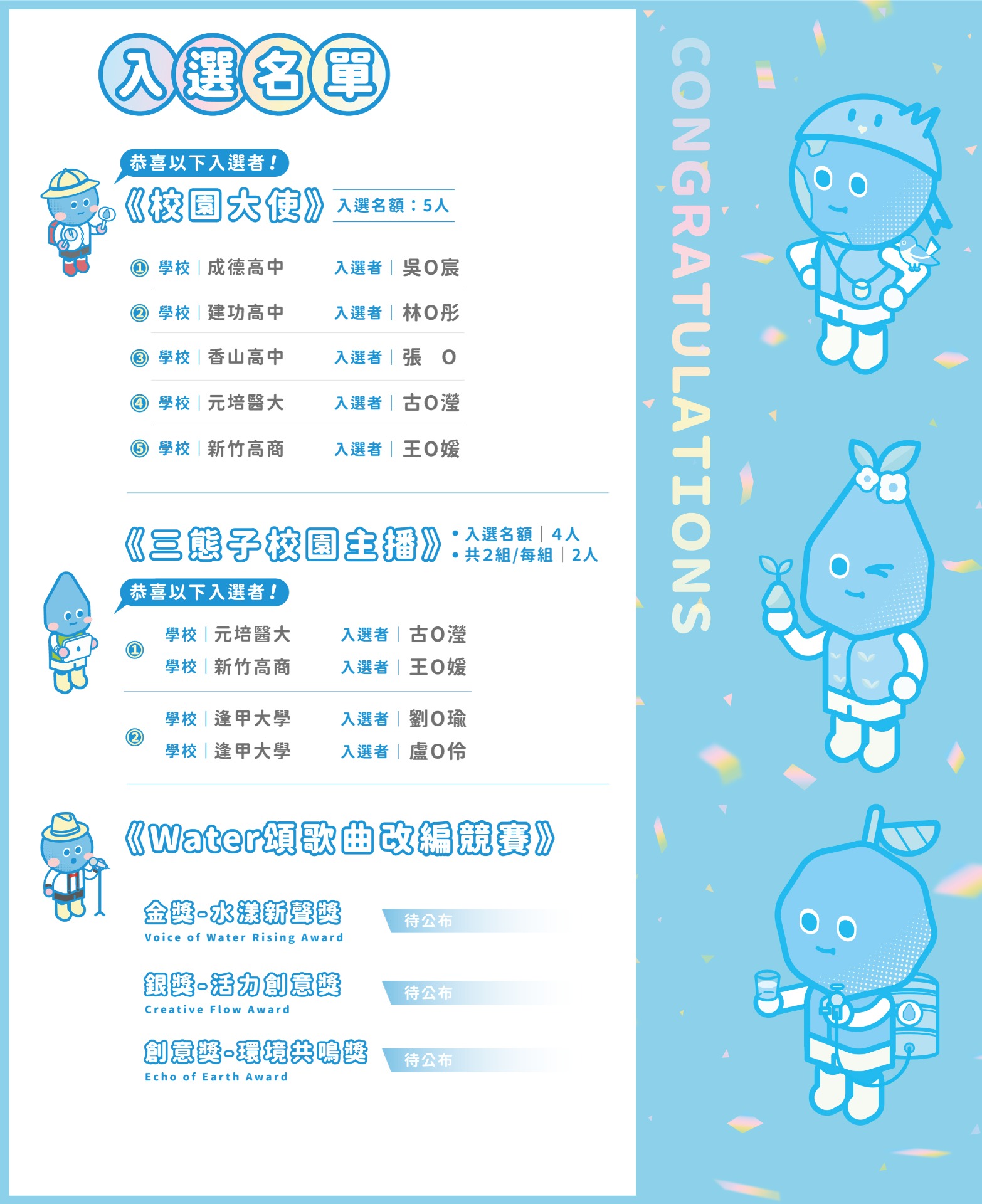 入選名單

恭喜以下入選者！

《校園大使》 入選名額：5人

① 學校｜成德高中 入選者｜吳O宸

② 學校｜建功高中 入選者｜林O彤

③ 學校｜香山高中 入選者｜張 O

④ 學校｜元培醫大 入選者｜古O瀅

⑤ 學校｜新竹高商 入選者｜王O媛

《三態子校園主播》 • 入選名額｜4人 • 共2組/每組｜2人

恭喜以下入選者！

① 學校｜元培醫大 入選者｜古O瀅
學校｜新竹高商 入選者｜王O媛

② 學校｜逢甲大學 入選者｜劉O瑜
學校｜逢甲大學 入選者｜盧O伶

《Water頌歌曲改編競賽》

金獎-水漾新聲獎
Voice of Water Rising Award
待公布

銀獎-活力創意獎
Creative Flow Award
待公布

創意獎-環境共鳴獎
Echo of Earth Award
待公布

CONGRATULATIONS